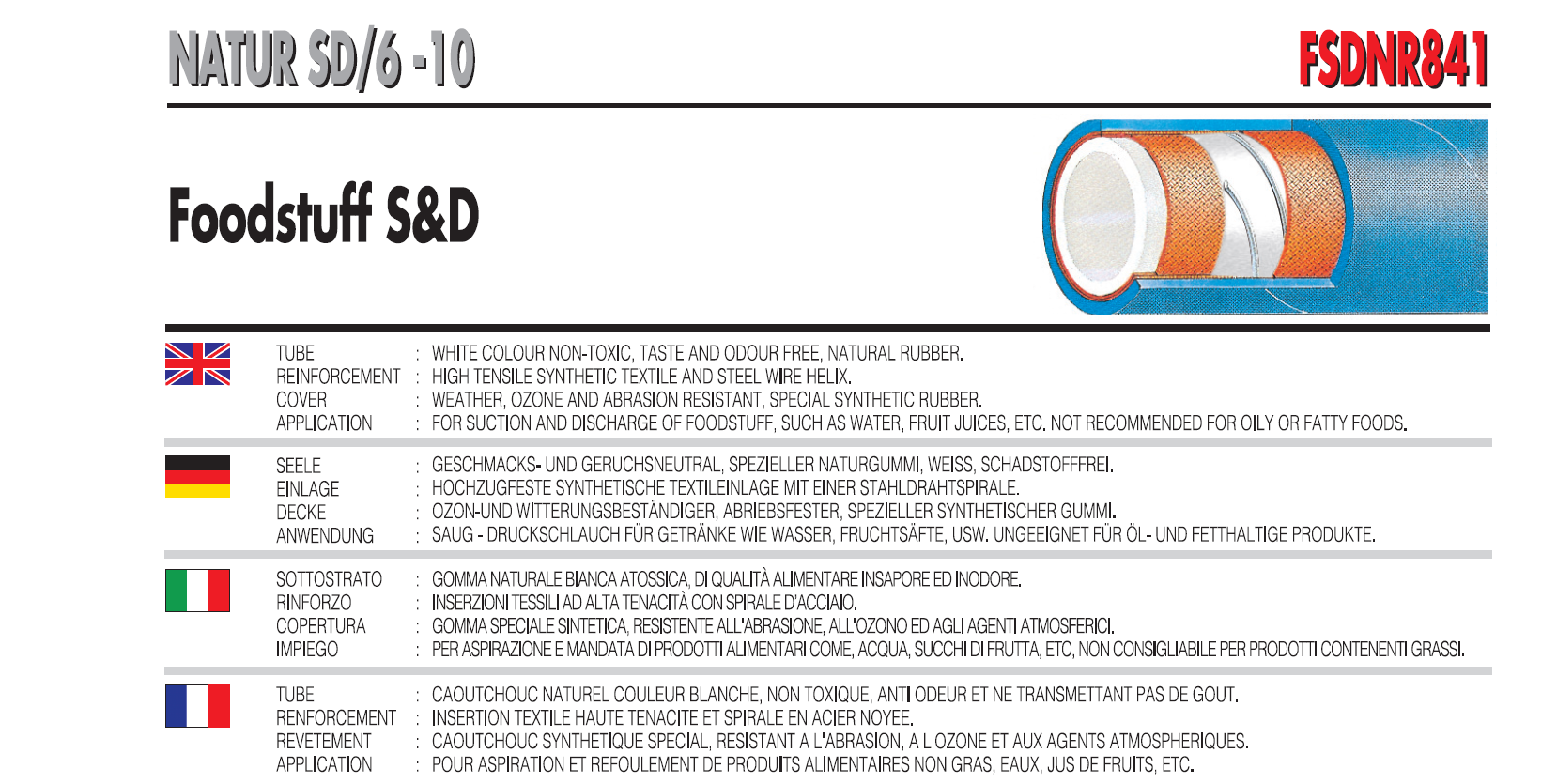 NATUR SD/6 -10

FSDNR841

Foodstuff S&D

TUBE : WHITE COLOUR NON-TOXIC, TASTE AND ODOUR FREE, NATURAL RUBBER.
REINFORCEMENT : HIGH TENSILE SYNTHETIC TEXTILE AND STEEL WIRE HELIX.
COVER : WEATHER, OZONE AND ABRASION RESISTANT, SPECIAL SYNTHETIC RUBBER.
APPLICATION : FOR SUCTION AND DISCHARGE OF FOODSTUFF, SUCH AS WATER, FRUIT JUICES, ETC. NOT RECOMMENDED FOR OILY OR FATTY FOODS.

SEELE : GESCHMACKS- UND GERUCHSNEUTRAL, SPEZIELLER NATURGUMMI, WEISS, SCHADSTOFFFREI.
EINLAGE : HOCHZUGFESTE SYNTHETISCHE TEXTILEINLAGE MIT EINER STAHLDRAHTSPIRALE.
DECKE : OZON-UND WITTERUNGSBESTÄNDIGER, ABRIEBSFESTER, SPEZIELLER SYNTHETISCHER GUMMI.
ANWENDUNG : SAUG - DRUCKSCHLAUCH FÜR GETRÄNKE WIE WASSER, FRUCHTSÄFTE, USW. UNGEEIGNET FÜR ÖL- UND FETTHALTIGE PRODUKTE.

SOTTOSTRATO : GOMMA NATURALE BIANCA ATOSSICA, DI QUALITÀ ALIMENTARE INSAPORE ED INODORE.
RINFORZO : INSERZIONI TESSILI AD ALTA TENACITÀ CON SPIRALE D'ACCIAIO.
COPERTURA : GOMMA SPECIALE SINTETICA, RESISTENTE ALL'ABRASIONE, ALL'OZONO ED AGLI AGENTI ATMOSFERICI.
IMPIEGO : PER ASPIRAZIONE E MANDATA DI PRODOTTI ALIMENTARI COME, ACQUA, SUCCHI DI FRUTTA, ETC, NON CONSIGLIABILE PER PRODOTTI CONTENENTI GRASSI.

TUBE : CAOUTCHOUC NATUREL COULEUR BLANCHE, NON TOXIQUE, ANTI ODEUR ET NE TRANSMETTANT PAS DE GOUT.
RENFORCEMENT : INSERTION TEXTILE HAUTE TENACITE ET SPIRALE EN ACIER NOYEE.
REVETEMENT : CAOUTCHOUC SYNTHETIQUE SPECIAL, RESISTANT A L'ABRASION, A L'OZONE ET AUX AGENTS ATMOSPHERIQUES.
APPLICATION : POUR ASPIRATION ET REFOULEMENT DE PRODUITS ALIMENTAIRES NON GRAS, EAUX, JUS DE FRUITS, ETC.